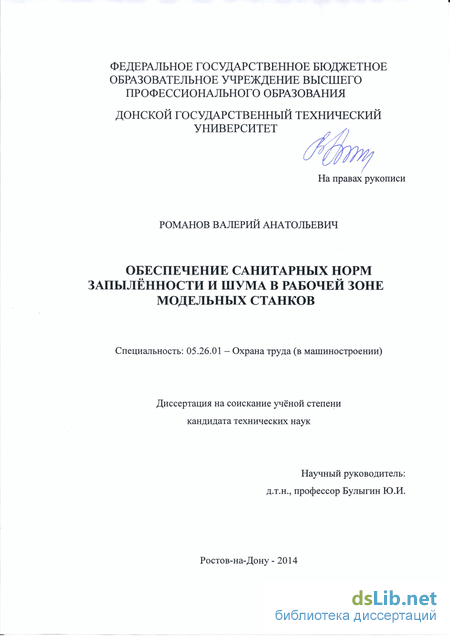 ФЕДЕРАЛЬНОЕ ГОСУДАРСТВЕННОЕ БЮДЖЕТНОЕ ОБРАЗОВАТЕЛЬНОЕ УЧРЕЖДЕНИЕ ВЫСШЕГО ПРОФЕССИОНАЛЬНОГО ОБРАЗОВАНИЯ

ДОНСКОЙ ГОСУДАРСТВЕННЫЙ ТЕХНИЧЕСКИЙ УНИВЕРСИТЕТ

На правах рукописи

РОМАНОВ ВАЛЕРИЙ АНАТОЛЬЕВИЧ

ОБЕСПЕЧЕНИЕ САНИТАРНЫХ НОРМ ЗАПЫЛЁННОСТИ И ШУМА В РАБОЧЕЙ ЗОНЕ МОДЕЛЬНЫХ СТАНКОВ

Специальность: 05.26.01 – Охрана труда (в машиностроении)

Диссертация на соискание учёной степени кандидата технических наук

Научный руководитель:
д.т.н., профессор Булыгин Ю.И.

Ростов-на-Дону - 2014

dsLib.net
библиотека диссертаций